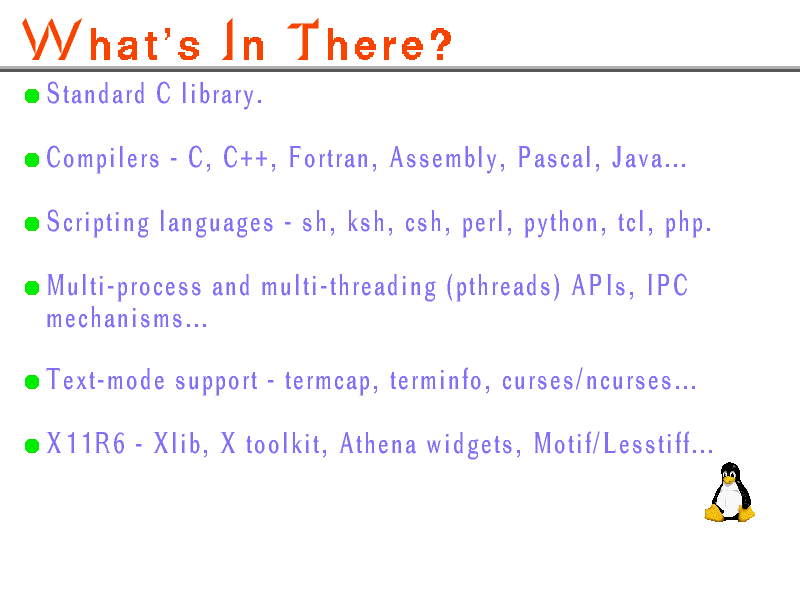 What's In There?

• Standard C library.

• Compilers - C, C++, Fortran, Assembly, Pascal, Java...

• Scripting languages - sh, ksh, csh, perl, python, tcl, php.

• Multi-process and multi-threading (pthreads) APIs, IPC mechanisms...

• Text-mode support - termcap, terminfo, curses/ncurses...

• X11R6 - Xlib, X toolkit, Athena widgets, Motif/Lesstiff...